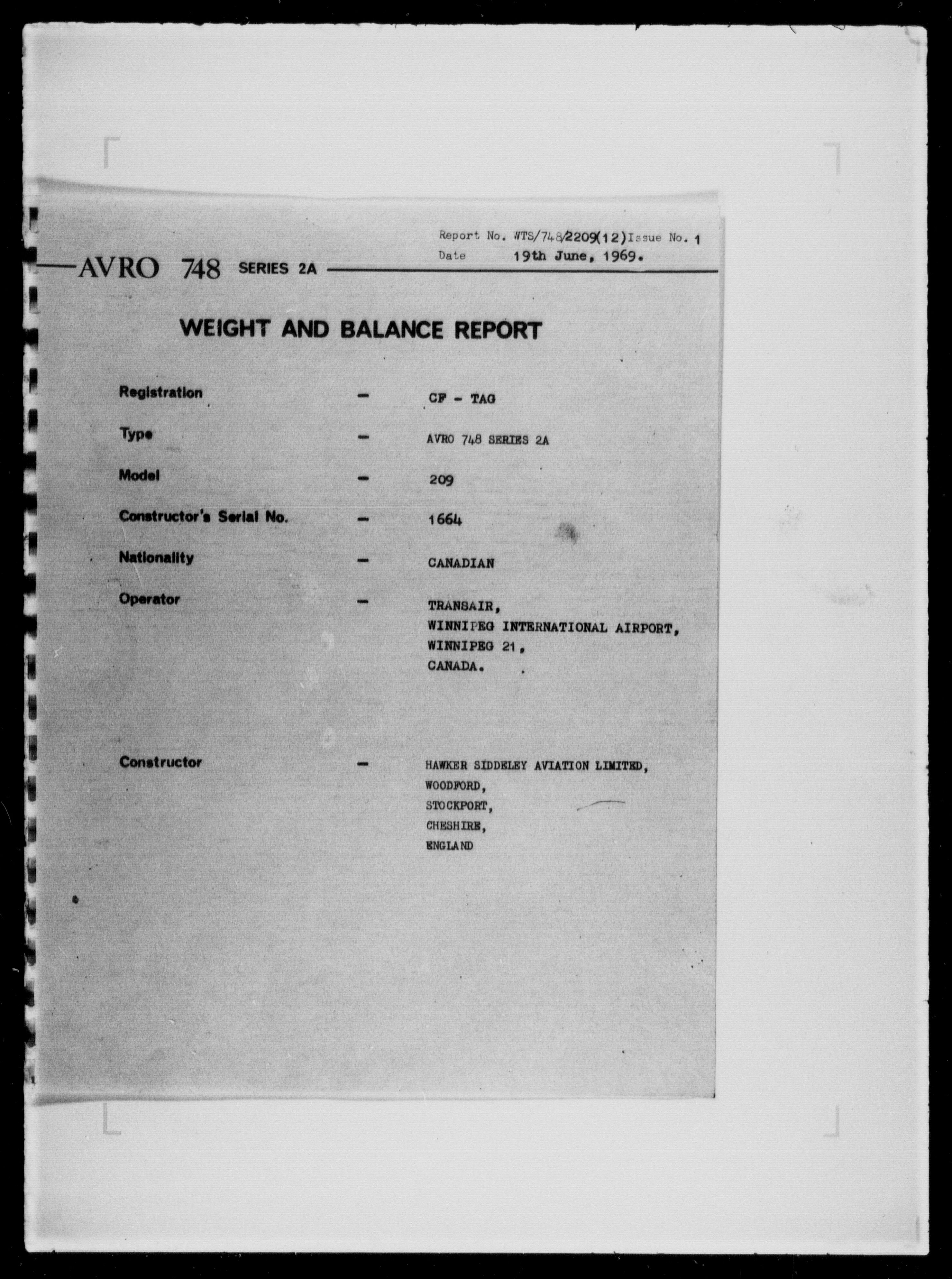 Report No. WTS/748/2209(12) Issue No. 1
Date 19th June, 1969.

AVRO 748 SERIES 2A

WEIGHT AND BALANCE REPORT

Registration - CF - TAG

Type - AVRO 748 SERIES 2A

Model - 209

Constructor's Serial No. - 1664

Nationality - CANADIAN

Operator - TRANSAIR, WINNIPEG INTERNATIONAL AIRPORT, WINNIPEG 21, CANADA.

Constructor - HAWKER SIDDELEY AVIATION LIMITED, WOODFORD, STOCKPORT, CHESHIRE, ENGLAND